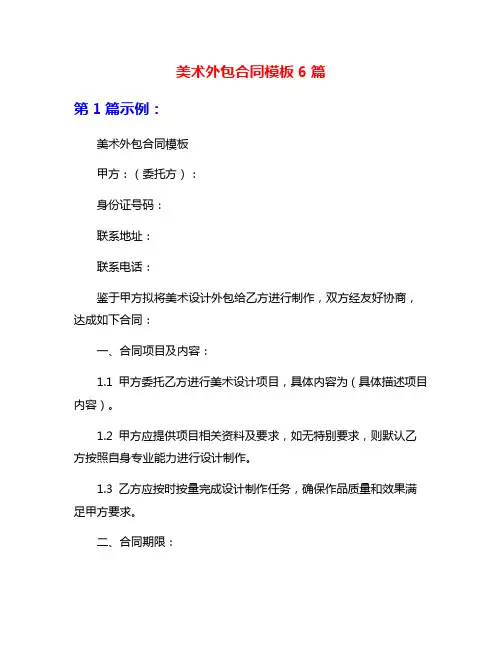 美术外包合同模板 6 篇

第 1 篇示例：

美术外包合同模板

甲方：（委托方）：

身份证号码：

联系地址：

联系电话：

鉴于甲方拟将美术设计外包给乙方进行制作，双方经友好协商，达成如下合同：

一、合同项目及内容：

1.1 甲方委托乙方进行美术设计项目，具体内容为（具体描述项目内容）。

1.2 甲方应提供项目相关资料及要求，如无特别要求，则默认乙方按照自身专业能力进行设计制作。

1.3 乙方应按时按量完成设计制作任务，确保作品质量和效果满足甲方要求。

二、合同期限：